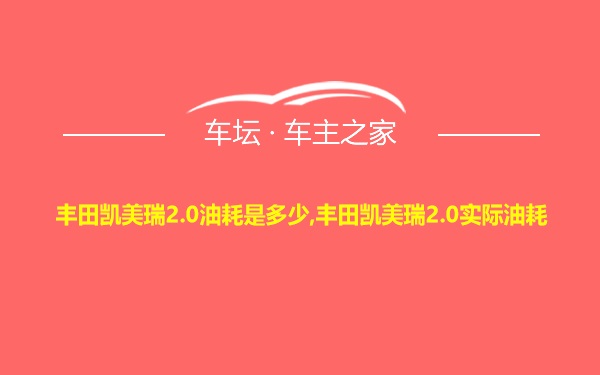 车坛 · 车主之家

丰田凯美瑞2.0油耗是多少,丰田凯美瑞2.0实际油耗